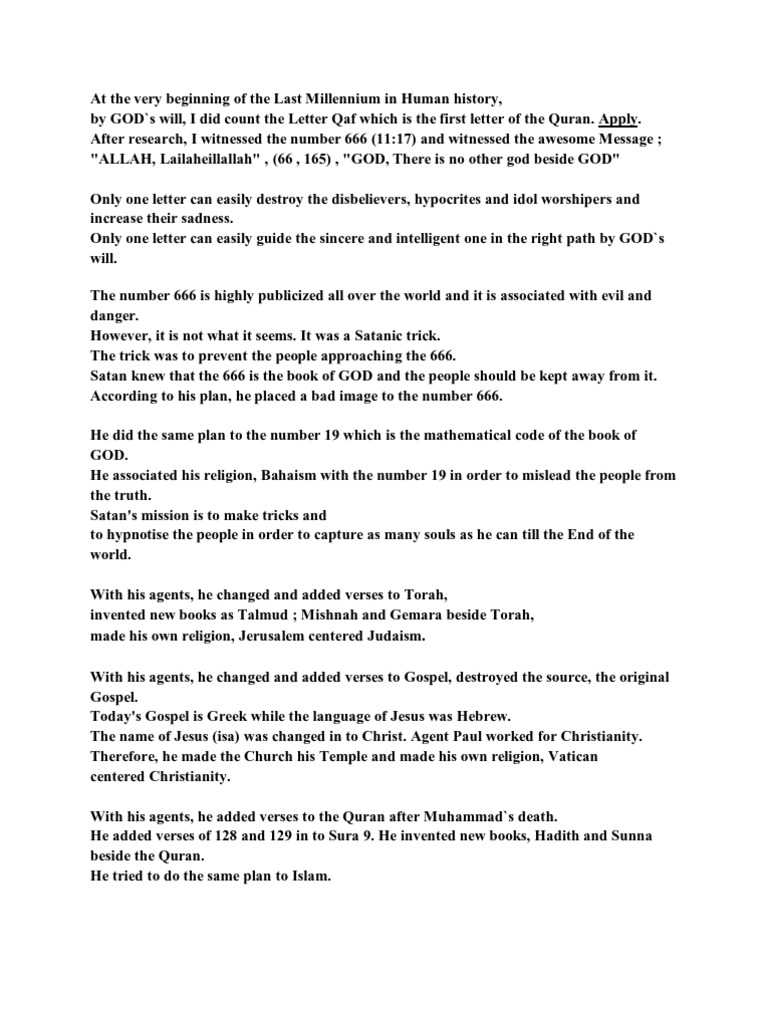 At the very beginning of the Last Millennium in Human history, by GOD`s will, I did count the Letter Qaf which is the first letter of the Quran. Apply. After research, I witnessed the number 666 (11:17) and witnessed the awesome Message ; "ALLAH, Lailaheillallah" , (66 , 165) , "GOD, There is no other god beside GOD"

Only one letter can easily destroy the disbelievers, hypocrites and idol worshipers and increase their sadness.
Only one letter can easily guide the sincere and intelligent one in the right path by GOD`s will.

The number 666 is highly publicized all over the world and it is associated with evil and danger.
However, it is not what it seems. It was a Satanic trick.
The trick was to prevent the people approaching the 666.
Satan knew that the 666 is the book of GOD and the people should be kept away from it.
According to his plan, he placed a bad image to the number 666.

He did the same plan to the number 19 which is the mathematical code of the book of GOD.
He associated his religion, Bahaism with the number 19 in order to mislead the people from the truth.
Satan's mission is to make tricks and
to hypnotise the people in order to capture as many souls as he can till the End of the world.

With his agents, he changed and added verses to Torah,
invented new books as Talmud ; Mishnah and Gemara beside Torah,
made his own religion, Jerusalem centered Judaism.

With his agents, he changed and added verses to Gospel, destroyed the source, the original Gospel.
Today's Gospel is Greek while the language of Jesus was Hebrew.
The name of Jesus (isa) was changed in to Christ. Agent Paul worked for Christianity.
Therefore, he made the Church his Temple and made his own religion, Vatican centered Christianity.

With his agents, he added verses to the Quran after Muhammad`s death.
He added verses of 128 and 129 in to Sura 9. He invented new books, Hadith and Sunna beside the Quran.
He tried to do the same plan to Islam.